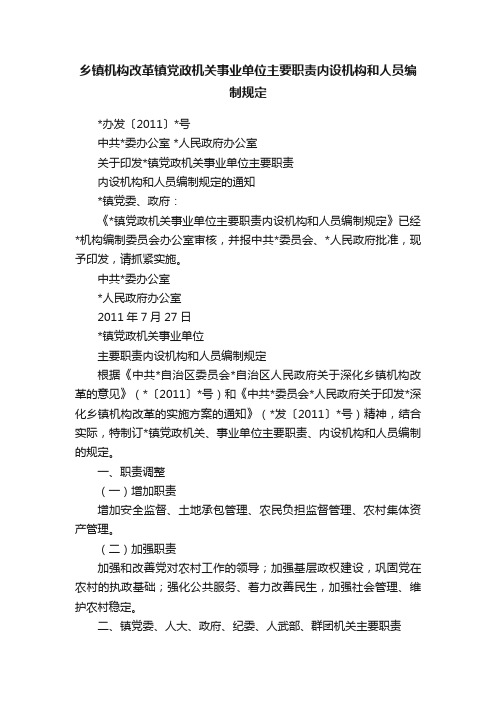 乡镇机构改革镇党政机关事业单位主要职责内设机构和人员编制规定

*办发〔2011〕*号

中共*委办公室 *人民政府办公室

关于印发*镇党政机关事业单位主要职责

内设机构和人员编制规定的通知

*镇党委、政府：

《*镇党政机关事业单位主要职责内设机构和人员编制规定》已经*机构编制委员会办公室审核，并报中共*委员会、*人民政府批准，现予印发，请抓紧实施。

中共*委办公室

*人民政府办公室

2011 年 7 月 27 日

*镇党政机关事业单位

主要职责内设机构和人员编制规定

根据《中共*自治区委员会*自治区人民政府关于深化乡镇机构改革的意见》（*〔2011〕*号）和《中共*委员会*人民政府关于印发*深化乡镇机构改革的实施方案的通知》（*发〔2011〕*号）精神，结合实际，特制订*镇党政机关、事业单位主要职责、内设机构和人员编制的规定。

一、职责调整

（一）增加职责

增加安全监督、土地承包管理、农民负担监督管理、农村集体资产管理。

（二）加强职责

加强和改善党对农村工作的领导；加强基层政权建设，巩固党在农村的执政基础；强化公共服务、着力改善民生，加强社会管理、维护农村稳定。

二、镇党委、人大、政府、纪委、人武部、群团机关主要职责